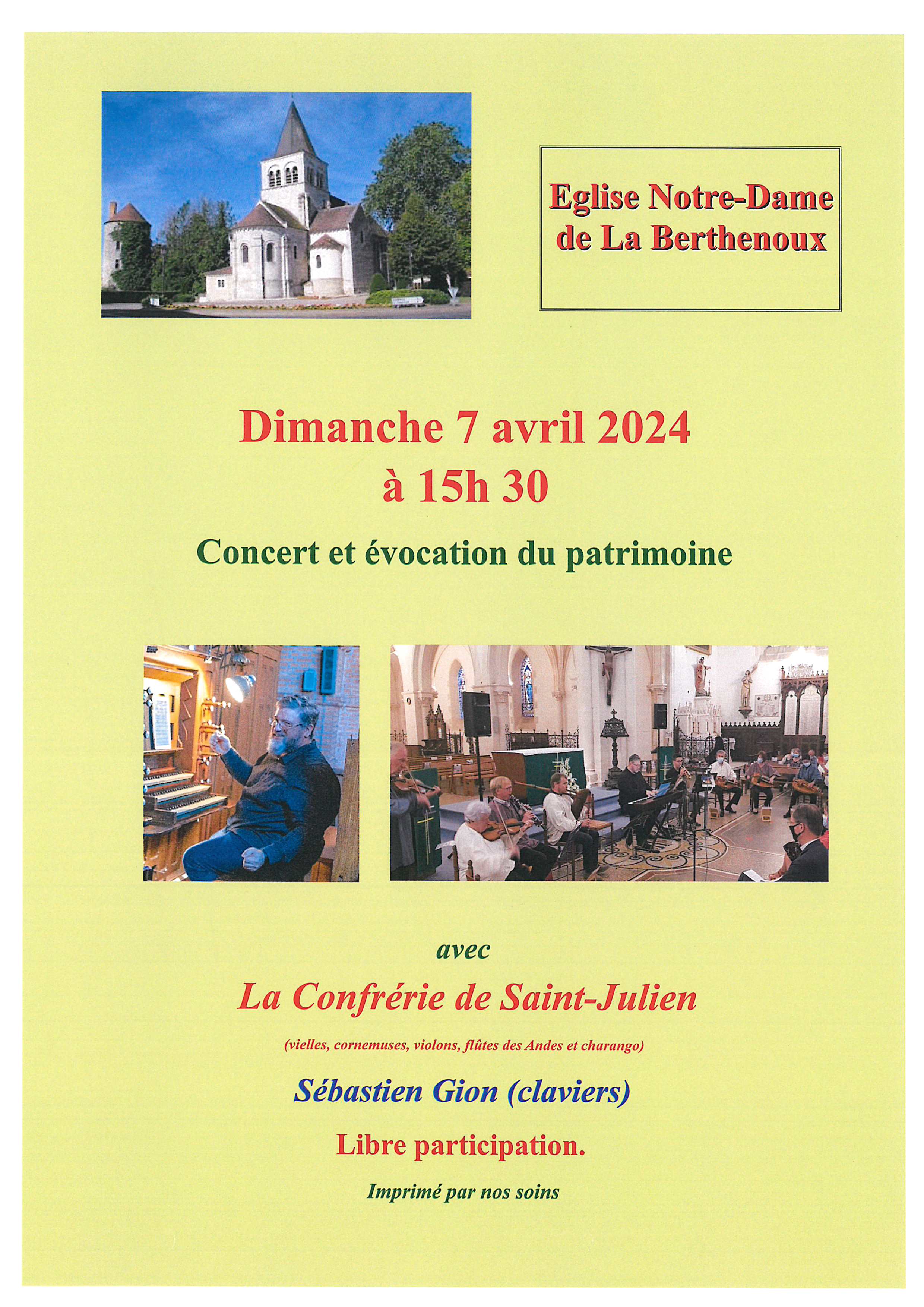 Eglise Notre-Dame de La Berthenoux

Dimanche 7 avril 2024
à 15h 30

Concert et évocation du patrimoine

avec

La Confrérie de Saint-Julien

(vielles, cornemuses, violons, flûtes des Andes et charango)

Sébastien Gion (claviers)

Libre participation.

Imprimé par nos soins